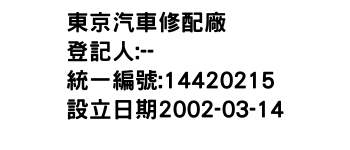 東京汽車修配廠
登記人:--
統一編號:14420215
設立日期2002-03-14